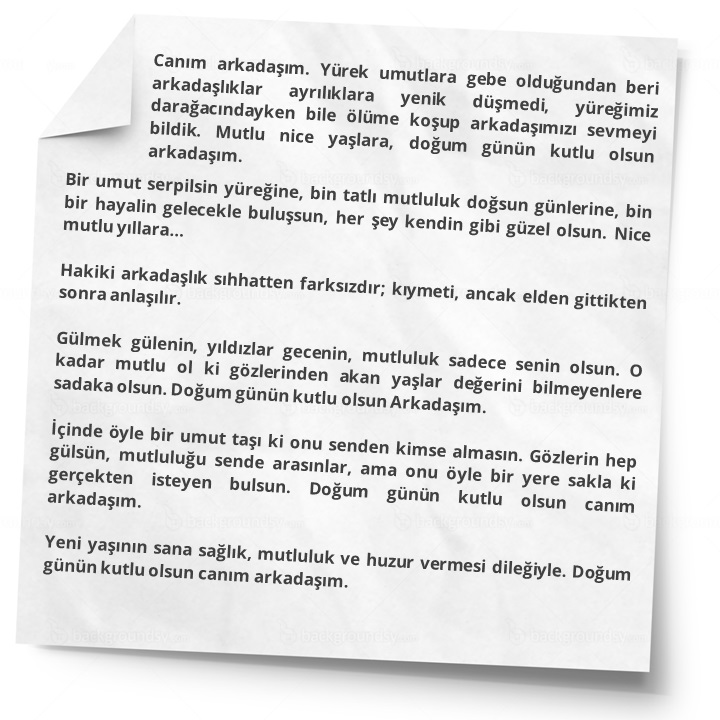 Canım arkadaşım. Yürek umutlara gebe olduğundan beri arkadaşlıklar ayrılıklara yenik düşmedi, yüreğimiz darağacındayken bile ölüme koşup arkadaşımızı sevmeyi bildik. Mutlu nice yaşlara, doğum günün kutlu olsun arkadaşım.

Bir umut serpilsin yüreğine, bin tatlı mutluluk doğsun günlerine, bin bir hayalin gelecekle buluşsun, her şey kendin gibi güzel olsun. Nice mutlu yıllara...

Hakiki arkadaşlık sıhhatten farksızdır; kıymeti, ancak elden gittikten sonra anlaşılır.

Gülmek gülenin, yıldızlar gecenin, mutluluk sadece senin olsun. O kadar mutlu ol ki gözlerinden akan yaşlar değerini bilmeyenlere sadaka olsun. Doğum günün kutlu olsun Arkadaşım.

İçinde öyle bir umut taşı ki onu senden kimse almasın. Gözlerin hep gülsün, mutluluğu sende arasınlar, ama onu öyle bir yere sakla ki gerçekten isteyen bulsun. Doğum günün kutlu olsun canım arkadaşım.

Yeni yaşının sana sağlık, mutluluk ve huzur vermesi dileğiyle. Doğum günün kutlu olsun canım arkadaşım.

backgroundsy.com